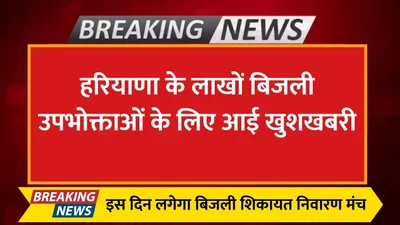 BREAKING NEWS

हरियाणा के लाखों बिजली उपभोक्ताओं के लिए आई खुशखबरी

BREAKING NEWS

इस दिन लगेगा बिजली शिकायत निवारण मंच